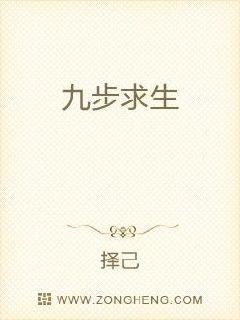 九步求生

择己

WWW.ZONGHENG.COM